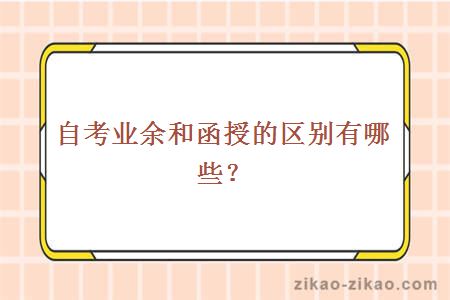 自考业余和函授的区别有哪些？

zikao-zikao.com